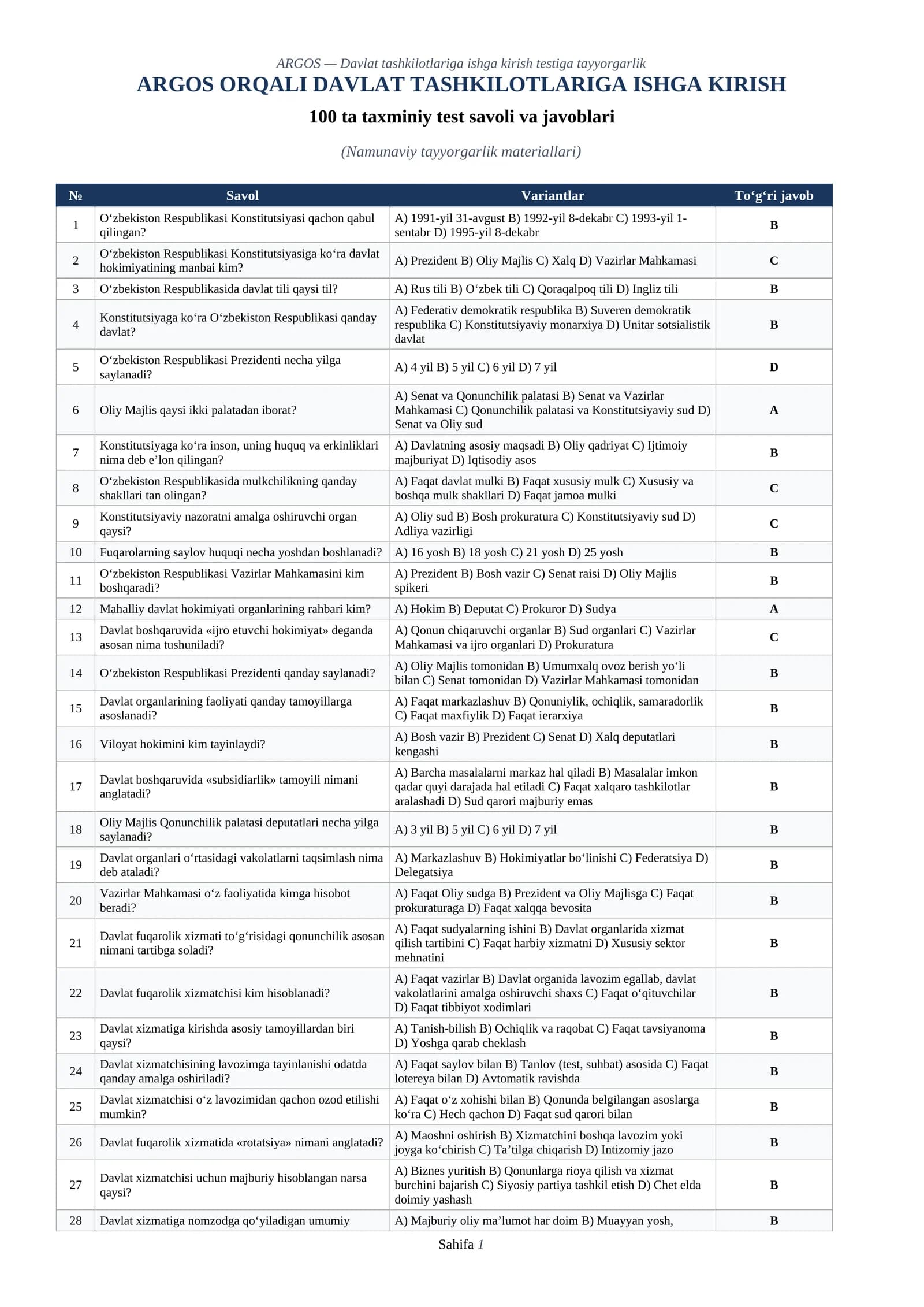 ARGOS — Davlat tashkilotlariga ishga kirish testiga tayyorgarlik

ARGOS ORQALI DAVLAT TASHKILOTLARIGA ISHGA KIRISH

100 ta taxminiy test savoli va javoblari

(Namunaviy tayyorgarlik materiallari)

| № | Savol | Variantlar | To‘g‘ri javob |
|---|---|---|---|
| 1 | O‘zbekiston Respublikasi Konstitutsiyasi qachon qabul qilingan? | A) 1991-yil 31-avgust B) 1992-yil 8-dekabr C) 1993-yil 1-sentabr D) 1995-yil 8-dekabr | B |
| 2 | O‘zbekiston Respublikasi Konstitutsiyasiga ko‘ra davlat hokimiyatining manbai kim? | A) Prezident B) Oliy Majlis C) Xalq D) Vazirlar Mahkamasi | C |
| 3 | O‘zbekiston Respublikasida davlat tili qaysi til? | A) Rus tili B) O‘zbek tili C) Qoraqalpoq tili D) Ingliz tili | B |
| 4 | Konstitutsiyaga ko‘ra O‘zbekiston Respublikasi qanday davlat? | A) Federativ demokratik respublika B) Suveren demokratik respublika C) Konstitutsiyaviy monarxiya D) Unitar sotsialistik davlat | B |
| 5 | O‘zbekiston Respublikasi Prezidenti necha yilga saylanadi? | A) 4 yil B) 5 yil C) 6 yil D) 7 yil | D |
| 6 | Oliy Majlis qaysi ikki palatadan iborat? | A) Senat va Qonunchilik palatasi B) Senat va Vazirlar Mahkamasi C) Qonunchilik palatasi va Konstitutsiyaviy sud D) Senat va Oliy sud | A |
| 7 | Konstitutsiyaga ko‘ra inson, uning huquq va erkinliklari nima deb e’lon qilingan? | A) Davlatning asosiy maqsadi B) Oliy qadriyat C) Ijtimoiy majburiyat D) Iqtisodiy asos | B |
| 8 | O‘zbekiston Respublikasida mulkchilikning qanday shakllari tan olingan? | A) Faqat davlat mulki B) Faqat xususiy mulk C) Xususiy va boshqa mulk shakllari D) Faqat jamoa mulki | C |
| 9 | Konstitutsiyaviy nazoratni amalga oshiruvchi organ qaysi? | A) Oliy sud B) Bosh prokuratura C) Konstitutsiyaviy sud D) Adliya vazirligi | C |
| 10 | Fuqarolarning saylov huquqi necha yoshdan boshlanadi? | A) 16 yosh B) 18 yosh C) 21 yosh D) 25 yosh | B |
| 11 | O‘zbekiston Respublikasi Vazirlar Mahkamasini kim boshqaradi? | A) Prezident B) Bosh vazir C) Senat raisi D) Oliy Majlis spikeri | B |
| 12 | Mahalliy davlat hokimiyati organlarining rahbari kim? | A) Hokim B) Deputat C) Prokuror D) Sudya | A |
| 13 | Davlat boshqaruvida «ijro etuvchi hokimiyat» deganda asosan nima tushuniladi? | A) Qonun chiqaruvchi organlar B) Sud organlari C) Vazirlar Mahkamasi va ijro organlari D) Prokuratura | C |
| 14 | O‘zbekiston Respublikasi Prezidenti qanday saylanadi? | A) Oliy Majlis tomonidan B) Umumxalq ovoz berish yo‘li bilan C) Senat tomonidan D) Vazirlar Mahkamasi tomonidan | B |
| 15 | Davlat organlarining faoliyati qanday tamoyillarga asoslanadi? | A) Faqat markazlashuv B) Qonuniylik, ochiqlik, samaradorlik C) Faqat maxfiylik D) Faqat ierarxiya | B |
| 16 | Viloyat hokimini kim tayinlaydi? | A) Bosh vazir B) Prezident C) Senat D) Xalq deputatlari kengashi | B |
| 17 | Davlat boshqaruvida «subsidiarlik» tamoyili nimani anglatadi? | A) Barcha masalalarni markaz hal qiladi B) Masalalar imkon qadar quyi darajada hal etiladi C) Faqat xalqaro tashkilotlar aralashadi D) Sud qarori majburiy emas | B |
| 18 | Oliy Majlis Qonunchilik palatasi deputatlari necha yilga saylanadi? | A) 3 yil B) 5 yil C) 6 yil D) 7 yil | B |
| 19 | Davlat organlari o‘rtasidagi vakolatlarni taqsimlash nima deb ataladi? | A) Markazlashuv B) Hokimiyatlar bo‘linishi C) Federatsiya D) Delegatsiya | B |
| 20 | Vazirlar Mahkamasi o‘z faoliyatida kimga hisobot beradi? | A) Faqat Oliy sudga B) Prezident va Oliy Majlisga C) Faqat prokuraturaga D) Faqat xalqqa bevosita | B |
| 21 | Davlat fuqarolik xizmati to‘g‘risidagi qonunchilik asosan nimani tartibga soladi? | A) Faqat sudyalarning ishini B) Davlat organlarida xizmat qilish tartibini C) Faqat harbiy xizmatni D) Xususiy sektor mehnatini | B |
| 22 | Davlat fuqarolik xizmatchisi kim hisoblanadi? | A) Faqat vazirlar B) Davlat organida lavozim egallab, davlat vakolatlarini amalga oshiruvchi shaxs C) Faqat o‘qituvchilar D) Faqat tibbiyot xodimlari | B |
| 23 | Davlat xizmatiga kirishda asosiy tamoyillardan biri qaysi? | A) Tanish-bilish B) Ochiqlik va raqobat C) Faqat tavsiyanoma D) Yoshga qarab cheklash | B |
| 24 | Davlat xizmatchisining lavozimga tayinlanishi odatda qanday amalga oshiriladi? | A) Faqat saylov bilan B) Tanlov (test, suhbat) asosida C) Faqat lotereya bilan D) Avtomatik ravishda | B |
| 25 | Davlat xizmatchisi o‘z lavozimidan qachon ozod etilishi mumkin? | A) Faqat o‘z xohishi bilan B) Qonunda belgilangan asoslarga ko‘ra C) Hech qachon D) Faqat sud qarori bilan | B |
| 26 | Davlat fuqarolik xizmatida «rotatsiya» nimani anglatadi? | A) Maoshni oshirish B) Xizmatchini boshqa lavozim yoki joyga ko‘chirish C) Ta’tilga chiqarish D) Intizomiy jazo | B |
| 27 | Davlat xizmatchisi uchun majburiy hisoblangan narsa qaysi? | A) Biznes yuritish B) Qonunlarga rioya qilish va xizmat burchini bajarish C) Siyosiy partiya tashkil etish D) Chet elda doimiy yashash | B |
| 28 | Davlat xizmatiga nomzodga qo‘yiladigan umumiy | A) Majburiy oliy ma’lumot har doim B) Muayyan yosh, | B |

Sahifa 1